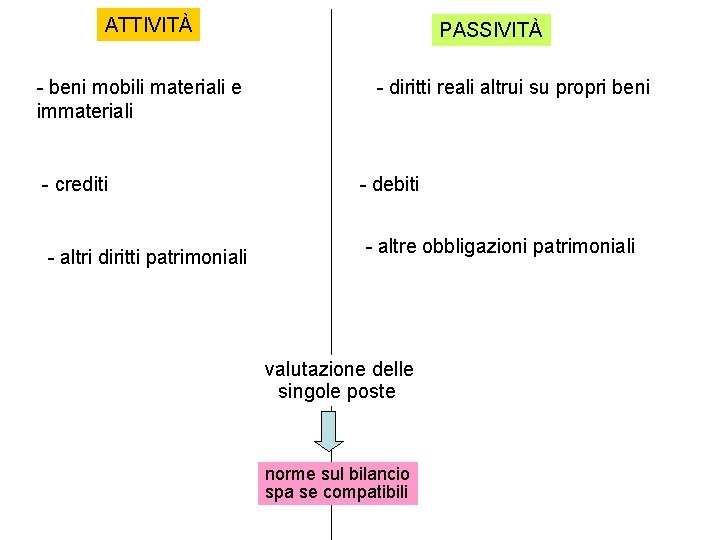 ATTIVITÀ

- beni mobili materiali e immateriali

- crediti

- altri diritti patrimoniali

PASSIVITÀ

- diritti reali altrui su propri beni

- debiti

- altre obbligazioni patrimoniali

valutazione delle singole poste

norme sul bilancio spa se compatibili